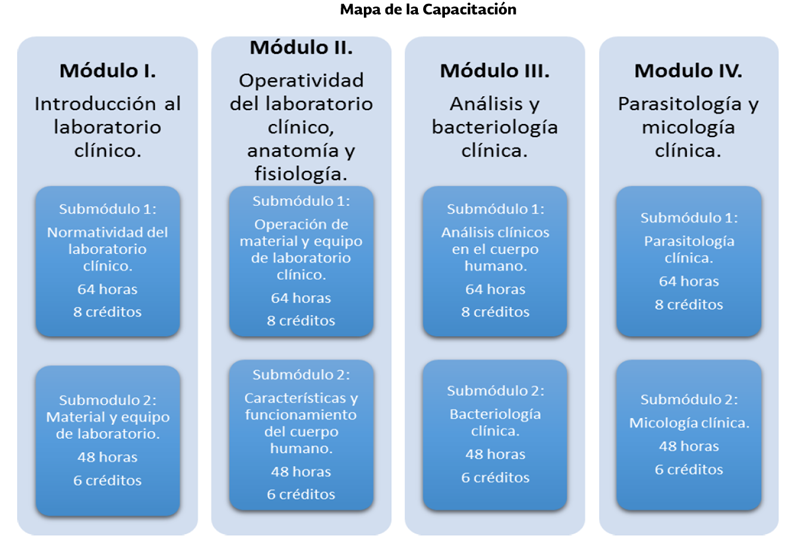 Mapa de la Capacitación

Módulo I.
Introducción al laboratorio clínico.

Submódulo 1:
Normatividad del laboratorio clínico.
64 horas
8 créditos

Submodulo 2:
Material y equipo de laboratorio.
48 horas
6 créditos

Módulo II.
Operatividad del laboratorio clínico, anatomía y fisiología.

Submódulo 1:
Operación de material y equipo de laboratorio clínico.
64 horas
8 créditos

Submódulo 2:
Características y funcionamiento del cuerpo humano.
48 horas
6 créditos

Módulo III.
Análisis y bacteriología clínica.

Submódulo 1:
Análisis clínicos en el cuerpo humano.
64 horas
8 créditos

Submódulo 2:
Bacteriología clínica.
48 horas
6 créditos

Modulo IV.
Parasitología y micología clínica.

Submódulo 1:
Parasitología clínica.
64 horas
8 créditos

Submódulo 2:
Micología clínica.
48 horas
6 créditos